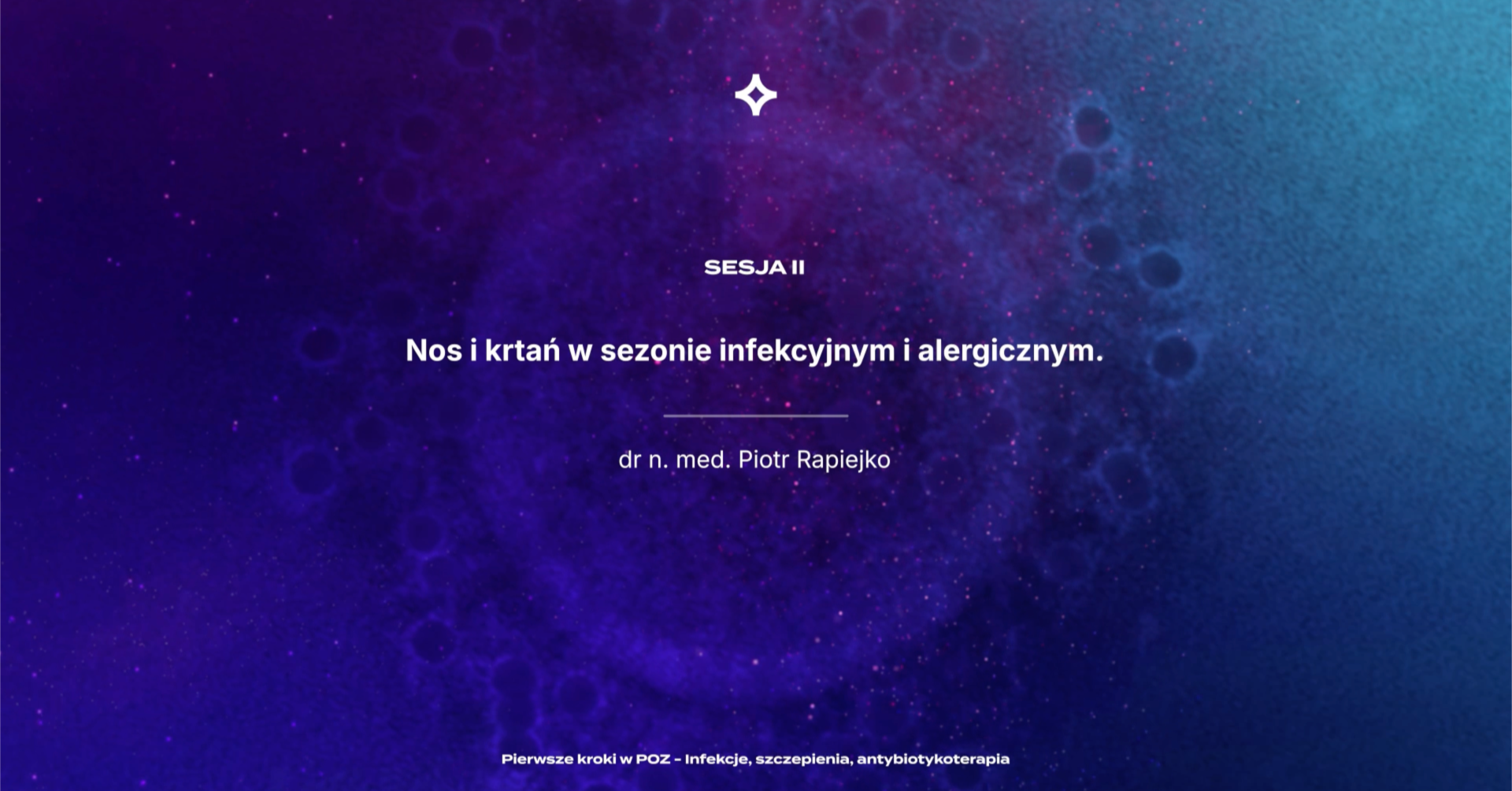 SESJA II

Nos i krtań w sezonie infekcyjnym i alergicznym.

dr n. med. Piotr Rapiejko

Pierwsze kroki w POZ - Infekcje, szczepienia, antybiotykoterapia